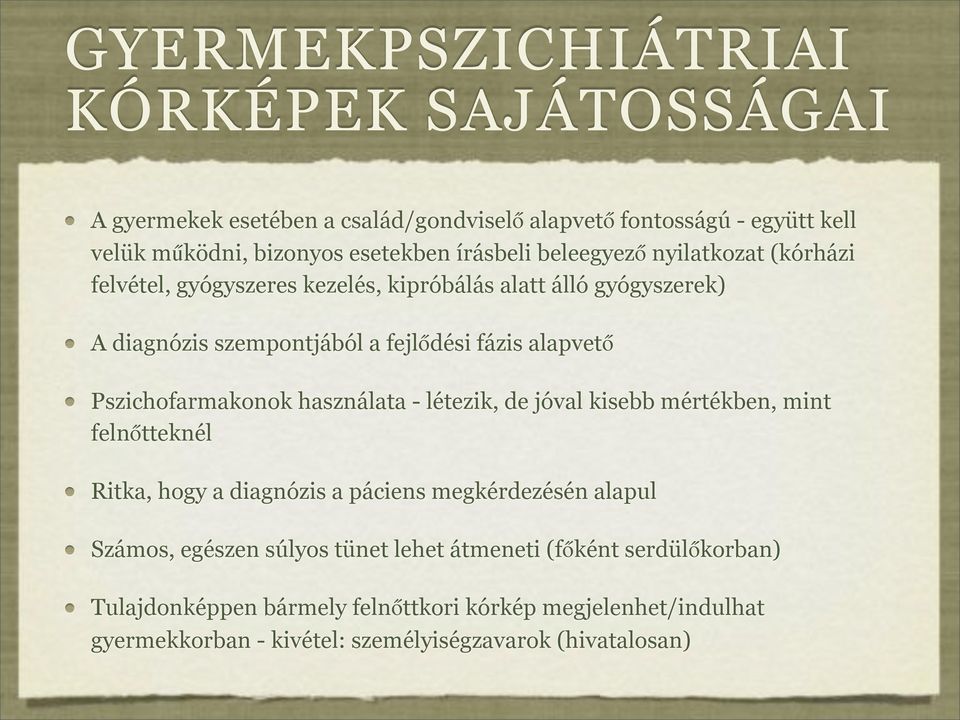 GYERMEKPSZICHIÁTRIAI KÓRKÉPEK SAJÁTOSSÁGAI

A gyermekek esetében a család/gondviselő alapvető fontosságú - együtt kell velük működni, bizonyos esetekben írásbeli beleegyező nyilatkozat (kórházi felvétel, gyógyszeres kezelés, kipróbálás alatt álló gyógyszerek)

A diagnózis szempontjából a fejlődési fázis alapvető

Pszichofarmakonok használata - létezik, de jóval kisebb mértékben, mint felnőtteknél

Ritka, hogy a diagnózis a páciens megkérdezésén alapul

Számos, egészen súlyos tünet lehet átmeneti (főként serdülőkorban)

Tulajdonképpen bármely felnőttkori kórkép megjelenhet/indulhat gyermekkorban - kivétel: személyiségzavarok (hivatalosan)